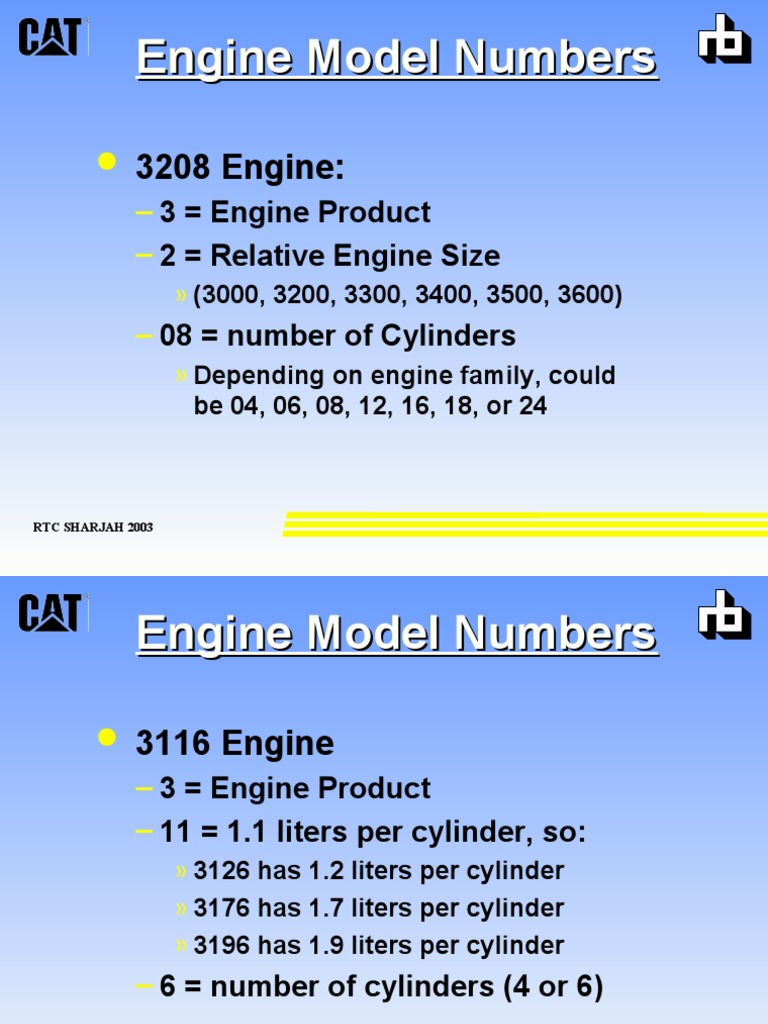 CAT

Engine Model Numbers

• 3208 Engine:
– 3 = Engine Product
– 2 = Relative Engine Size
» (3000, 3200, 3300, 3400, 3500, 3600)
– 08 = number of Cylinders
» Depending on engine family, could be 04, 06, 08, 12, 16, 18, or 24

RTC SHARJAH 2003

CAT

Engine Model Numbers

• 3116 Engine
– 3 = Engine Product
– 11 = 1.1 liters per cylinder, so:
» 3126 has 1.2 liters per cylinder
» 3176 has 1.7 liters per cylinder
» 3196 has 1.9 liters per cylinder
– 6 = number of cylinders (4 or 6)